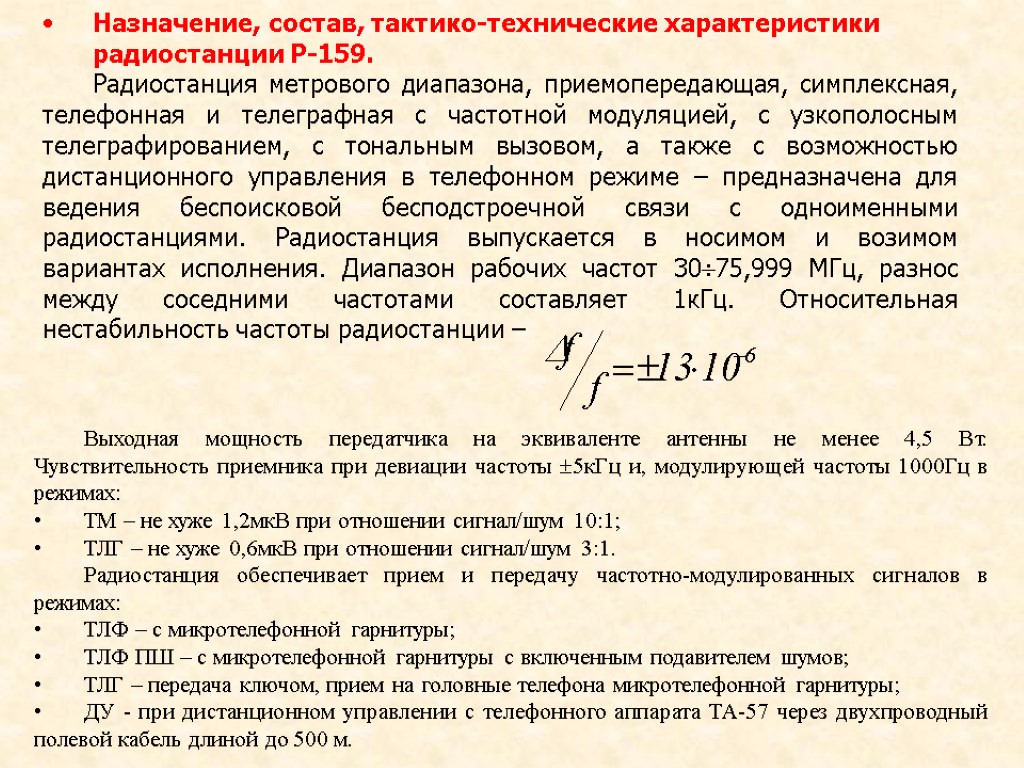 • Назначение, состав, тактико-технические характеристики радиостанции Р-159.

Радиостанция метрового диапазона, приемопередающая, симплексная, телефонная и телеграфная с частотной модуляцией, с узкополосным телеграфированием, с тональным вызовом, а также с возможностью дистанционного управления в телефонном режиме – предназначена для ведения беспоисковой бесподстроечной связи с одноименными радиостанциями. Радиостанция выпускается в носимом и возимом вариантах исполнения. Диапазон рабочих частот 30÷75,999 МГц, разнос между соседними частотами составляет 1кГц. Относительная нестабильность частоты радиостанции – $\Delta f / f = \pm 13 \cdot 10^{-6}$

Выходная мощность передатчика на эквиваленте антенны не менее 4,5 Вт. Чувствительность приемника при девиации частоты ±5кГц и, модулирующей частоты 1000Гц в режимах:
• ТМ – не хуже 1,2мкВ при отношении сигнал/шум 10:1;
• ТЛГ – не хуже 0,6мкВ при отношении сигнал/шум 3:1.

Радиостанция обеспечивает прием и передачу частотно-модулированных сигналов в режимах:
• ТЛФ – с микротелефонной гарнитуры;
• ТЛФ ПШ – с микротелефонной гарнитуры с включенным подавителем шумов;
• ТЛГ – передача ключом, прием на головные телефона микротелефонной гарнитуры;
• ДУ - при дистанционном управлении с телефонного аппарата ТА-57 через двухпроводный полевой кабель длиной до 500 м.